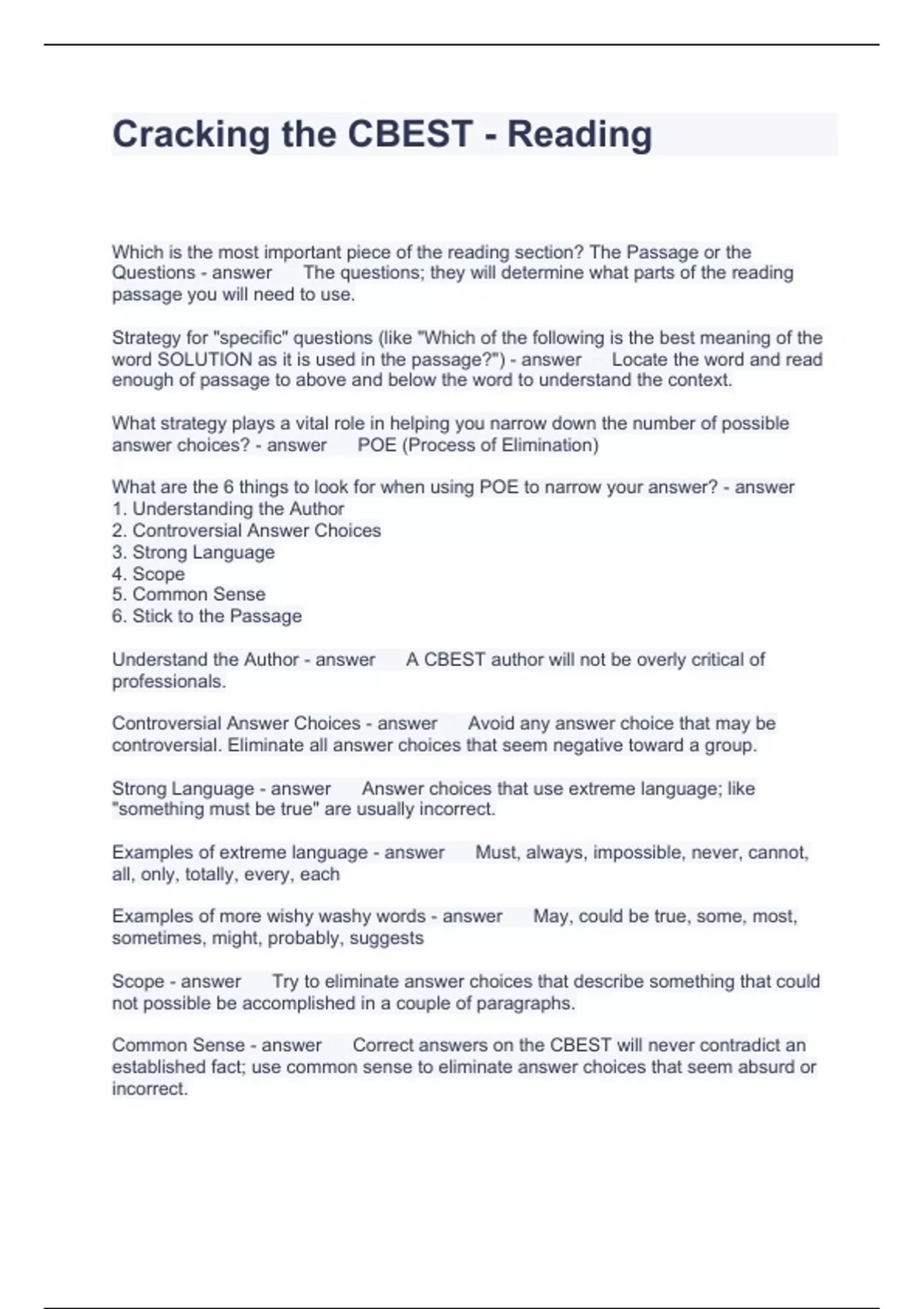 Cracking the CBEST - Reading

Which is the most important piece of the reading section? The Passage or the Questions - answer The questions; they will determine what parts of the reading passage you will need to use.

Strategy for "specific" questions (like "Which of the following is the best meaning of the word SOLUTION as it is used in the passage?") - answer Locate the word and read enough of passage to above and below the word to understand the context.

What strategy plays a vital role in helping you narrow down the number of possible answer choices? - answer POE (Process of Elimination)

What are the 6 things to look for when using POE to narrow your answer? - answer
1. Understanding the Author
2. Controversial Answer Choices
3. Strong Language
4. Scope
5. Common Sense
6. Stick to the Passage

Understand the Author - answer A CBEST author will not be overly critical of professionals.

Controversial Answer Choices - answer Avoid any answer choice that may be controversial. Eliminate all answer choices that seem negative toward a group.

Strong Language - answer Answer choices that use extreme language; like "something must be true" are usually incorrect.

Examples of extreme language - answer Must, always, impossible, never, cannot, all, only, totally, every, each

Examples of more wishy washy words - answer May, could be true, some, most, sometimes, might, probably, suggests

Scope - answer Try to eliminate answer choices that describe something that could not possible be accomplished in a couple of paragraphs.

Common Sense - answer Correct answers on the CBEST will never contradict an established fact; use common sense to eliminate answer choices that seem absurd or incorrect.